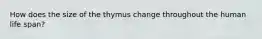 How does the size of the thymus change throughout the human life span?